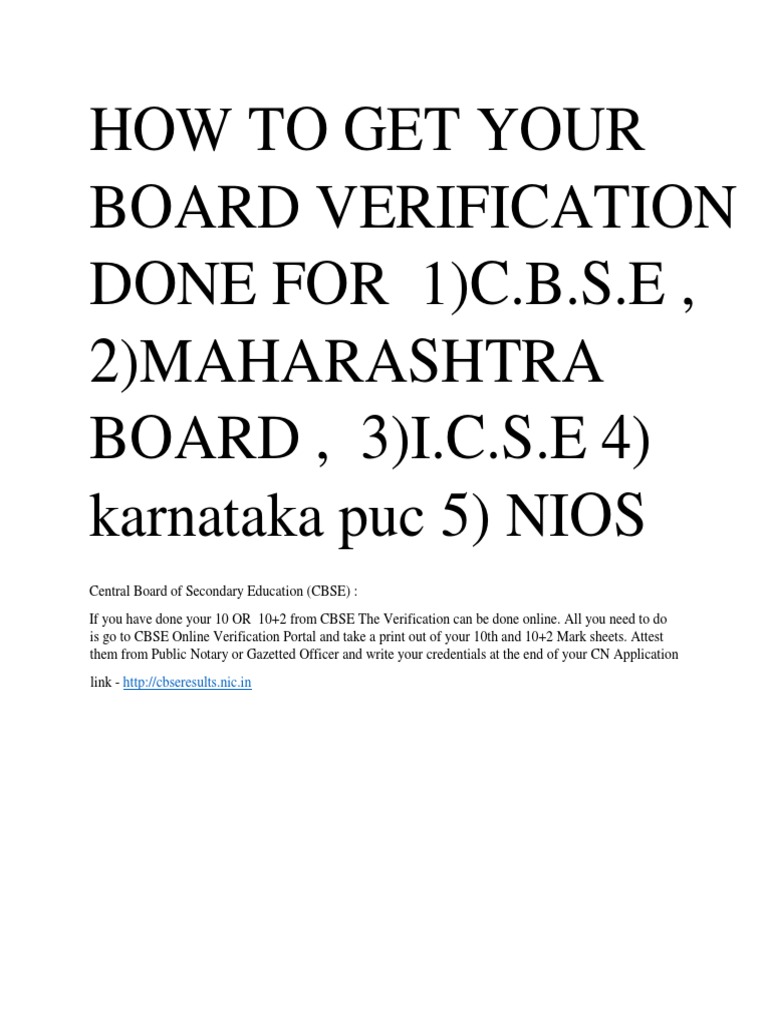 HOW TO GET YOUR BOARD VERIFICATION DONE FOR 1)C.B.S.E , 2)MAHARASHTRA BOARD , 3)I.C.S.E 4) karnataka puc 5) NIOS

Central Board of Secondary Education (CBSE) :

If you have done your 10 OR 10+2 from CBSE The Verification can be done online. All you need to do is go to CBSE Online Verification Portal and take a print out of your 10th and 10+2 Mark sheets. Attest them from Public Notary or Gazetted Officer and write your credentials at the end of your CN Application

link - http://cbseresults.nic.in